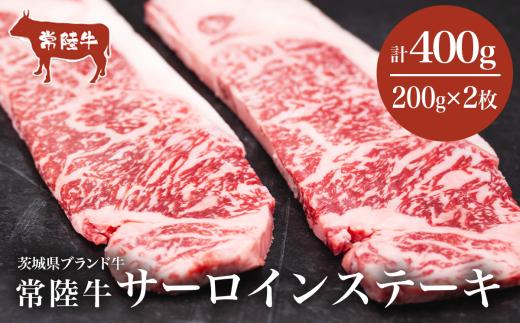 常陸牛

計400g
200g×2枚

茨城県ブランド牛
常陸牛 サーロインステーキ